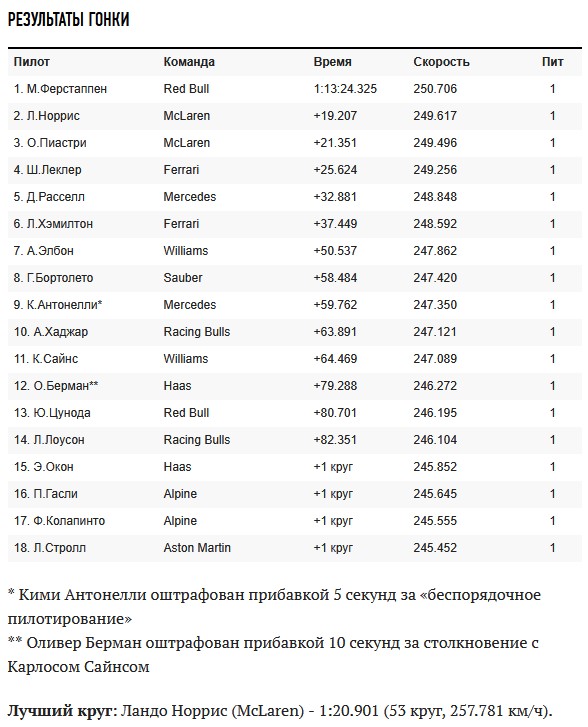 РЕЗУЛЬТАТЫ ГОНКИ

| Пилот | Команда | Время | Скорость | Пит |
|---|---|---|---|---|
| 1. М.Ферстаппен | Red Bull | 1:13:24.325 | 250.706 | 1 |
| 2. Л.Норрис | McLaren | +19.207 | 249.617 | 1 |
| 3. О.Пиастри | McLaren | +21.351 | 249.496 | 1 |
| 4. Ш.Леклер | Ferrari | +25.624 | 249.256 | 1 |
| 5. Д.Расселл | Mercedes | +32.881 | 248.848 | 1 |
| 6. Л.Хэмилтон | Ferrari | +37.449 | 248.592 | 1 |
| 7. А.Элбон | Williams | +50.537 | 247.862 | 1 |
| 8. Г.Бортолето | Sauber | +58.484 | 247.420 | 1 |
| 9. К.Антонелли* | Mercedes | +59.762 | 247.350 | 1 |
| 10. А.Хаджар | Racing Bulls | +63.891 | 247.121 | 1 |
| 11. К.Сайнс | Williams | +64.469 | 247.089 | 1 |
| 12. О.Берман** | Haas | +79.288 | 246.272 | 1 |
| 13. Ю.Цунода | Red Bull | +80.701 | 246.195 | 1 |
| 14. Л.Лоусон | Racing Bulls | +82.351 | 246.104 | 1 |
| 15. Э.Окон | Haas | +1 круг | 245.852 | 1 |
| 16. П.Гасли | Alpine | +1 круг | 245.645 | 1 |
| 17. Ф.Колапинто | Alpine | +1 круг | 245.555 | 1 |
| 18. Л.Стролл | Aston Martin | +1 круг | 245.452 | 1 |

* Кими Антонелли оштрафован прибавкой 5 секунд за «беспорядочное пилотирование»
** Оливер Берман оштрафован прибавкой 10 секунд за столкновение с Карлосом Сайнсом

Лучший круг: Ландо Норрис (McLaren) - 1:20.901 (53 круг, 257.781 км/ч).